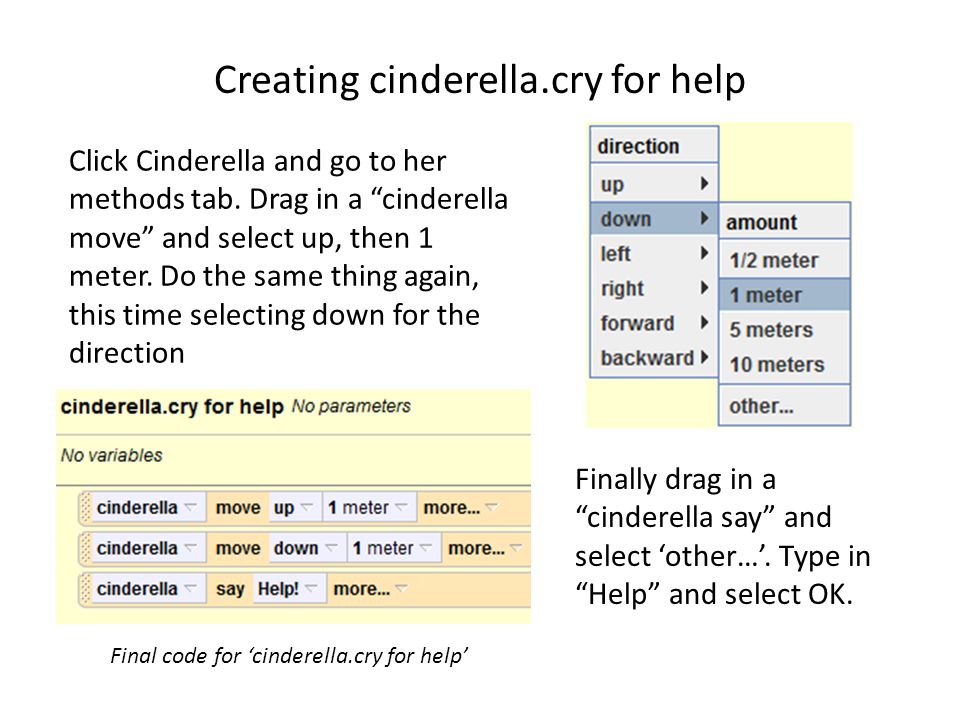 Creating cinderella.cry for help

Click Cinderella and go to her methods tab. Drag in a “cinderella move” and select up, then 1 meter. Do the same thing again, this time selecting down for the direction

direction
up
down
left
right
forward
backward

amount
1/2 meter
1 meter
5 meters
10 meters
other...

cinderella.cry for help No parameters

No variables

cinderella move up 1 meter more...
cinderella move down 1 meter more...
cinderella say Help! more...

Final code for ‘cinderella.cry for help’

Finally drag in a “cinderella say” and select ‘other…’. Type in “Help” and select OK.